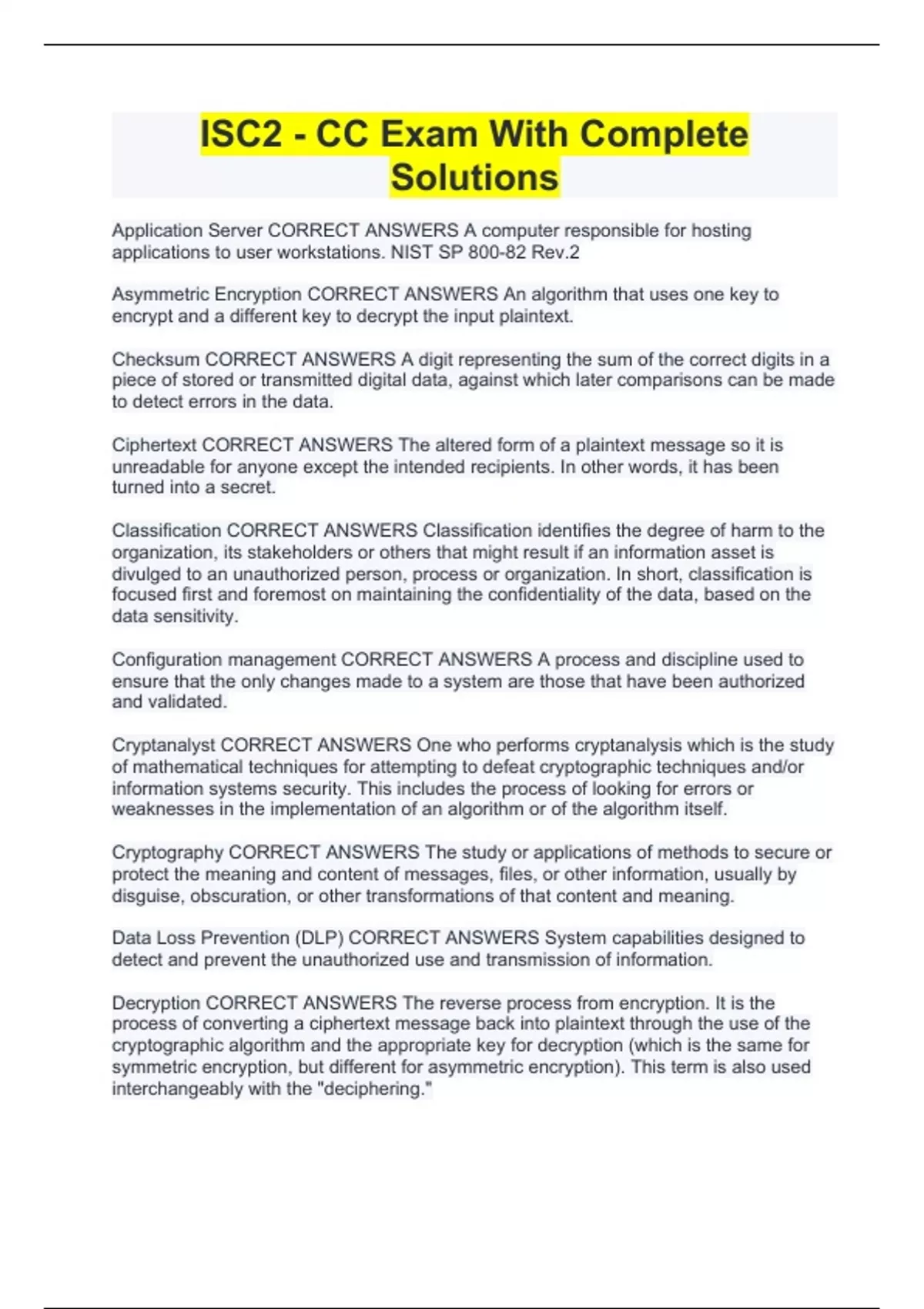 ISC2 - CC Exam With Complete Solutions

Application Server CORRECT ANSWERS A computer responsible for hosting applications to user workstations. NIST SP 800-82 Rev.2

Asymmetric Encryption CORRECT ANSWERS An algorithm that uses one key to encrypt and a different key to decrypt the input plaintext.

Checksum CORRECT ANSWERS A digit representing the sum of the correct digits in a piece of stored or transmitted digital data, against which later comparisons can be made to detect errors in the data.

Ciphertext CORRECT ANSWERS The altered form of a plaintext message so it is unreadable for anyone except the intended recipients. In other words, it has been turned into a secret.

Classification CORRECT ANSWERS Classification identifies the degree of harm to the organization, its stakeholders or others that might result if an information asset is divulged to an unauthorized person, process or organization. In short, classification is focused first and foremost on maintaining the confidentiality of the data, based on the data sensitivity.

Configuration management CORRECT ANSWERS A process and discipline used to ensure that the only changes made to a system are those that have been authorized and validated.

Cryptanalyst CORRECT ANSWERS One who performs cryptanalysis which is the study of mathematical techniques for attempting to defeat cryptographic techniques and/or information systems security. This includes the process of looking for errors or weaknesses in the implementation of an algorithm or of the algorithm itself.

Cryptography CORRECT ANSWERS The study or applications of methods to secure or protect the meaning and content of messages, files, or other information, usually by disguise, obscuration, or other transformations of that content and meaning.

Data Loss Prevention (DLP) CORRECT ANSWERS System capabilities designed to detect and prevent the unauthorized use and transmission of information.

Decryption CORRECT ANSWERS The reverse process from encryption. It is the process of converting a ciphertext message back into plaintext through the use of the cryptographic algorithm and the appropriate key for decryption (which is the same for symmetric encryption, but different for asymmetric encryption). This term is also used interchangeably with the "deciphering."